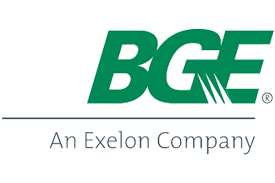 BGE®

An Exelon Company